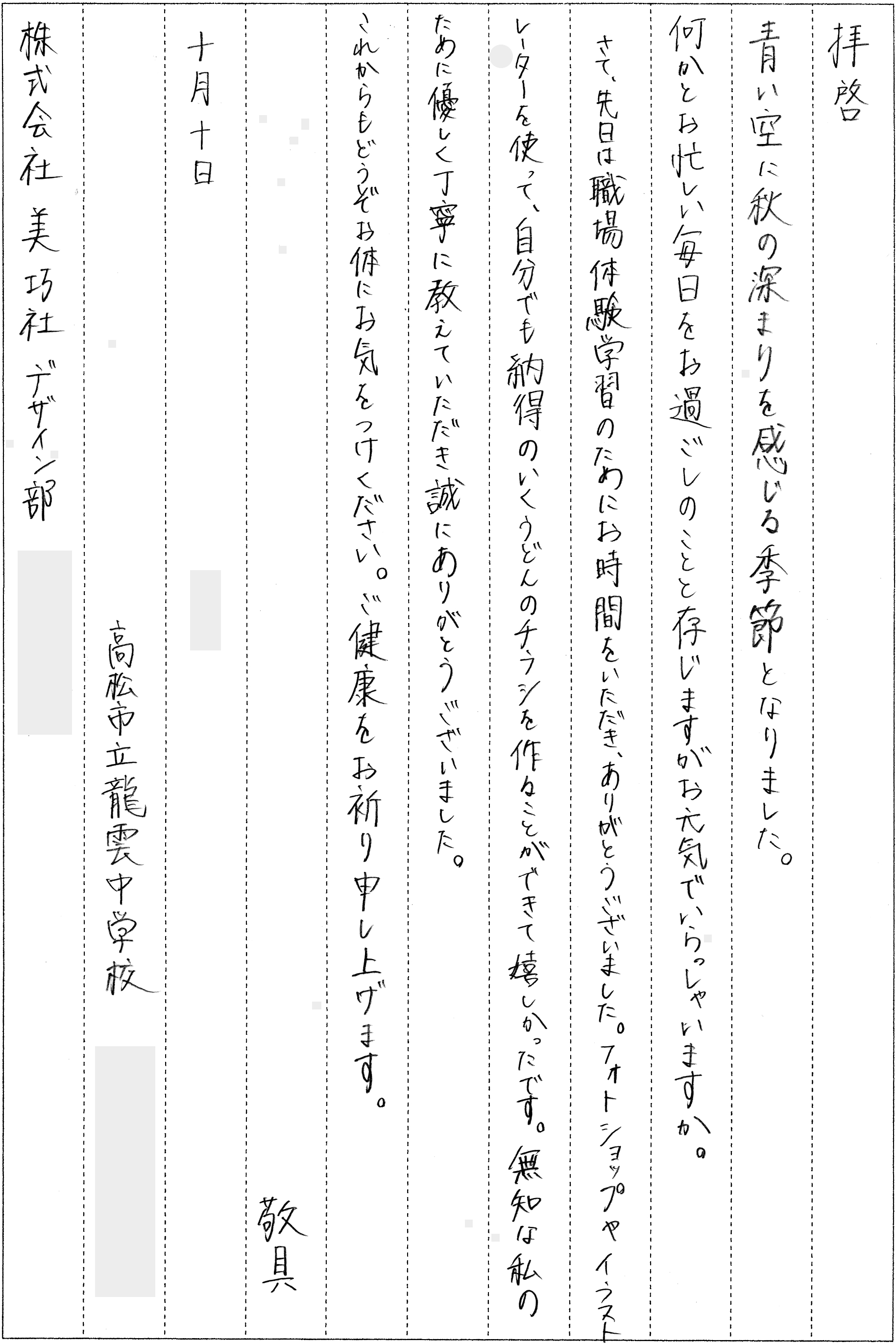 拝啓

青い空に秋の深まりを感じる季節となりました。

何かとお忙しい毎日をお過ごしのことと存じますがお元気でいらっしゃいますか。

さて、先日は職場体験学習のためにお時間をいただき、ありがとうございました。フォトショップやイラストレーターを使って、自分でも納得のいくうどんのチラシを作ることができて嬉しかったです。無知な私のために優しく丁寧に教えていただき誠にありがとうございました。

これからもどうぞお体にお気をつけください。ご健康をお祈り申し上げます。

敬具

十月十日

高松市立龍雲中学校

株式会社 美巧社 デザイン部